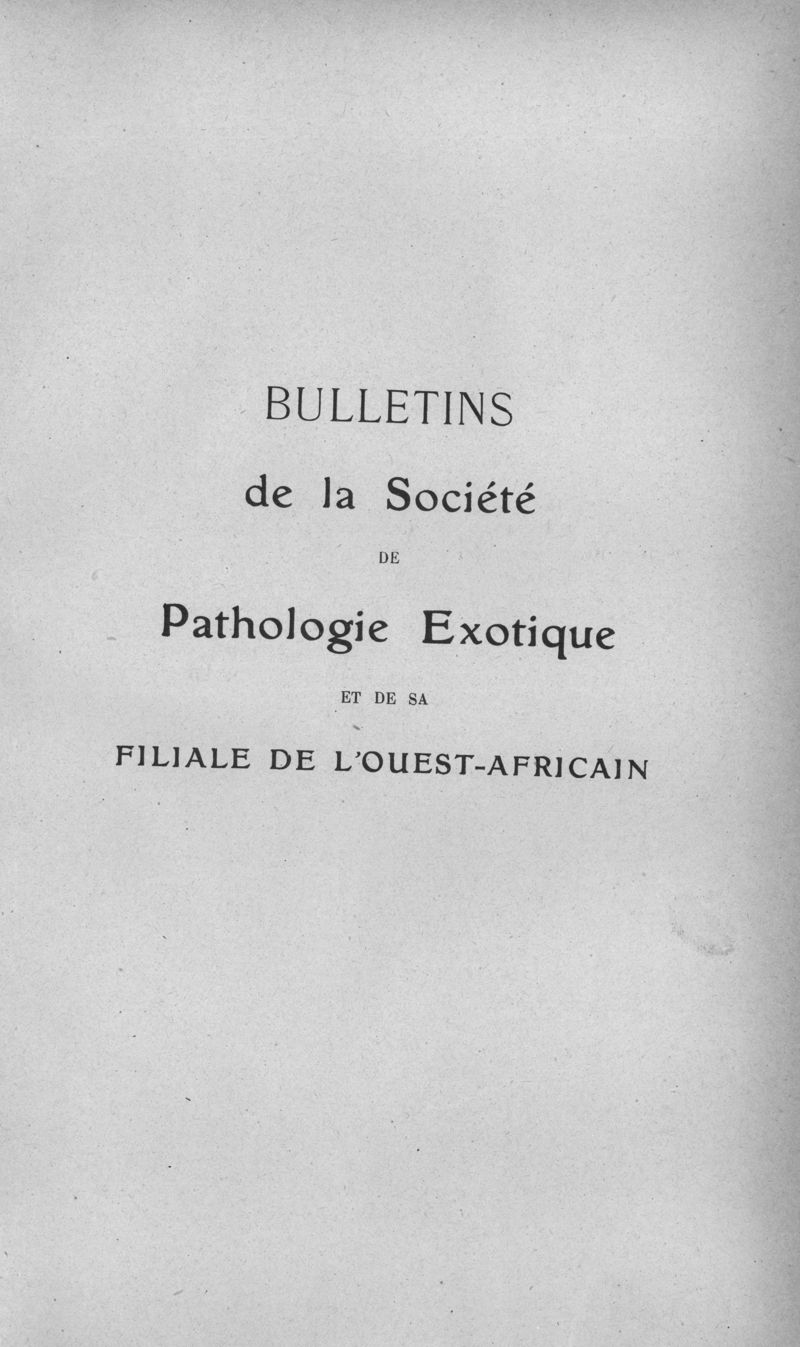 BULLETINS

de la Société

DE

Pathologie Exotique

ET DE SA

FILIALE DE L'OUEST-AFRICAIN